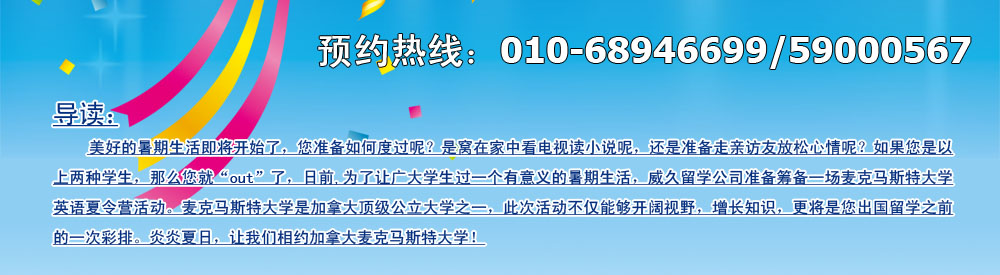 预约热线：010-68946699/59000567

导读：

美好的暑期生活即将开始了，您准备如何度过呢？是窝在家中看电视读小说呢，还是准备走亲访友放松心情呢？如果您是以上两种学生，那么您就“out”了，日前，为了让广大学生过一个有意义的暑期生活，威久留学公司准备筹备一场麦克马斯特大学英语夏令营活动。麦克马斯特大学是加拿大顶级公立大学之一，此次活动不仅能够开阔视野，增长知识，更将是您出国留学之前的一次彩排。炎炎夏日，让我们相约加拿大麦克马斯特大学！